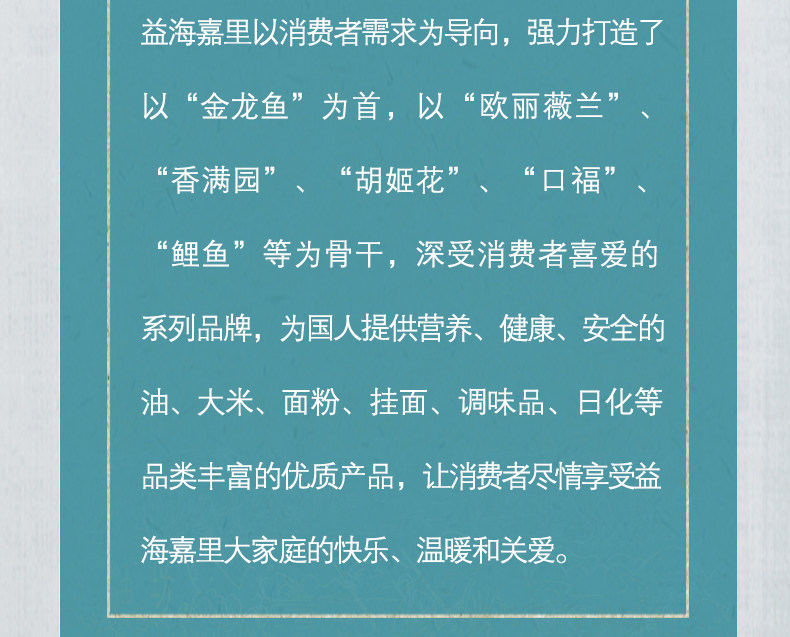 益海嘉里以消费者需求为导向，强力打造了以“金龙鱼”为首，以“欧丽薇兰”、“香满园”、“胡姬花”、“口福”、“鲤鱼”等为骨干，深受消费者喜爱的系列品牌，为国人提供营养、健康、安全的油、大米、面粉、挂面、调味品、日化等品类丰富的优质产品，让消费者尽情享受益海嘉里大家庭的快乐、温暖和关爱。